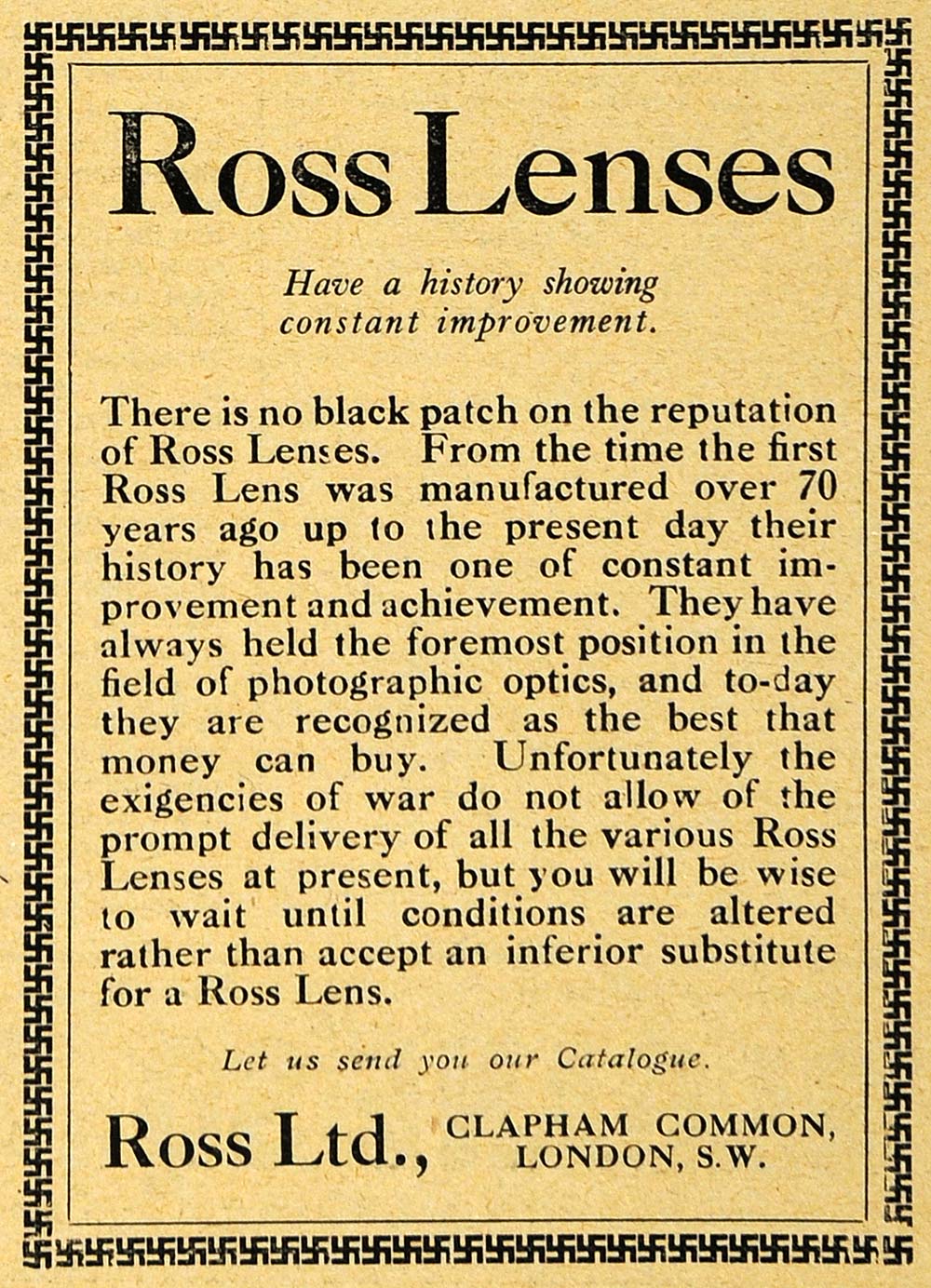 Ross Lenses

Have a history showing constant improvement.

There is no black patch on the reputation of Ross Lenses. From the time the first Ross Lens was manufactured over 70 years ago up to the present day their history has been one of constant improvement and achievement. They have always held the foremost position in the field of photographic optics, and to-day they are recognized as the best that money can buy. Unfortunately the exigencies of war do not allow of the prompt delivery of all the various Ross Lenses at present, but you will be wise to wait until conditions are altered rather than accept an inferior substitute for a Ross Lens.

Let us send you our Catalogue.

Ross Ltd., CLAPHAM COMMON, LONDON, S.W.